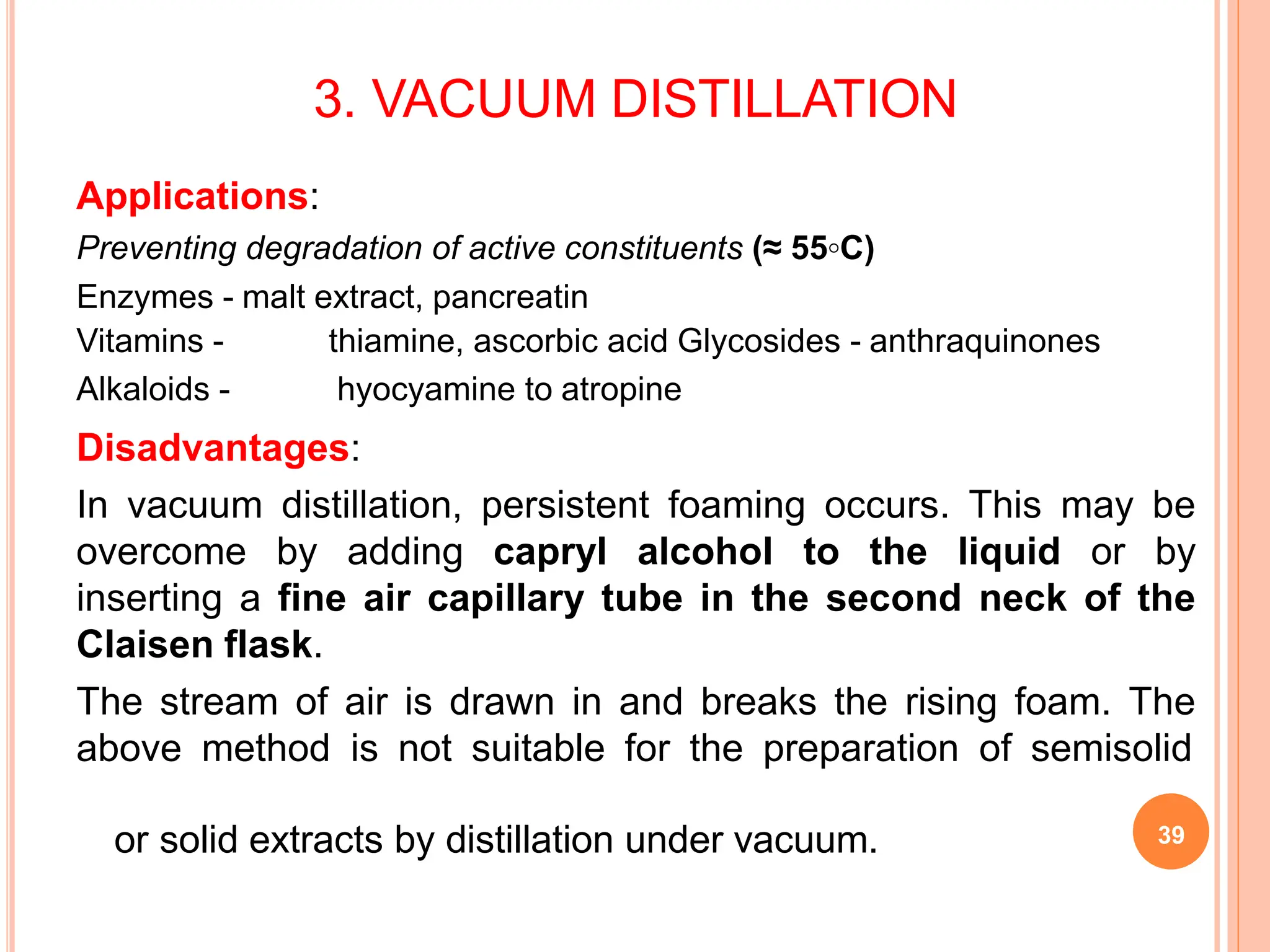 3. VACUUM DISTILLATION

Applications:

Preventing degradation of active constituents (≈ 55◦C)

Enzymes - malt extract, pancreatin

Vitamins - thiamine, ascorbic acid Glycosides - anthraquinones

Alkaloids - hyocyamine to atropine

Disadvantages:

In vacuum distillation, persistent foaming occurs. This may be overcome by adding capryl alcohol to the liquid or by inserting a fine air capillary tube in the second neck of the Claisen flask.

The stream of air is drawn in and breaks the rising foam. The above method is not suitable for the preparation of semisolid

or solid extracts by distillation under vacuum.

39